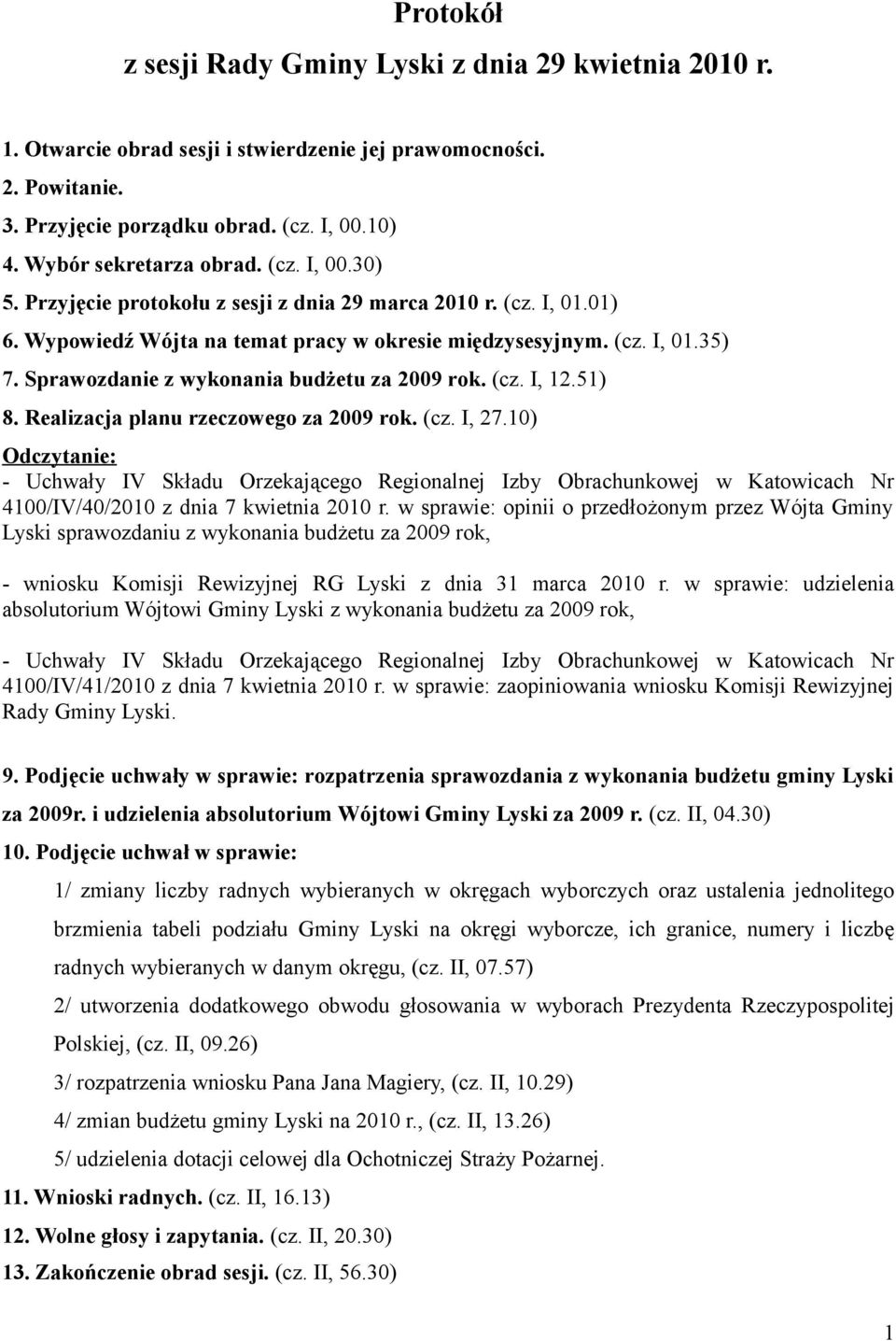 Protokół
z sesji Rady Gminy Lyski z dnia 29 kwietnia 2010 r.

1. Otwarcie obrad sesji i stwierdzenie jej prawomocności.
2. Powitanie.
3. Przyjęcie porządku obrad. (cz. I, 00.10)
4. Wybór sekretarza obrad. (cz. I, 00.30)
5. Przyjęcie protokołu z sesji z dnia 29 marca 2010 r. (cz. I, 01.01)
6. Wypowiedź Wójta na temat pracy w okresie międzysesyjnym. (cz. I, 01.35)
7. Sprawozdanie z wykonania budżetu za 2009 rok. (cz. I, 12.51)
8. Realizacja planu rzeczowego za 2009 rok. (cz. I, 27.10)
Odczytanie:
- Uchwały IV Składu Orzekającego Regionalnej Izby Obrachunkowej w Katowicach Nr 4100/IV/40/2010 z dnia 7 kwietnia 2010 r. w sprawie: opinii o przedłożonym przez Wójta Gminy Lyski sprawozdaniu z wykonania budżetu za 2009 rok,

- wniosku Komisji Rewizyjnej RG Lyski z dnia 31 marca 2010 r. w sprawie: udzielenia absolutorium Wójtowi Gminy Lyski z wykonania budżetu za 2009 rok,

- Uchwały IV Składu Orzekającego Regionalnej Izby Obrachunkowej w Katowicach Nr 4100/IV/41/2010 z dnia 7 kwietnia 2010 r. w sprawie: zaopiniowania wniosku Komisji Rewizyjnej Rady Gminy Lyski.

9. Podjęcie uchwały w sprawie: rozpatrzenia sprawozdania z wykonania budżetu gminy Lyski za 2009r. i udzielenia absolutorium Wójtowi Gminy Lyski za 2009 r. (cz. II, 04.30)
10. Podjęcie uchwał w sprawie:
1/ zmiany liczby radnych wybieranych w okręgach wyborczych oraz ustalenia jednolitego brzmienia tabeli podziału Gminy Lyski na okręgi wyborcze, ich granice, numery i liczbę radnych wybieranych w danym okręgu, (cz. II, 07.57)
2/ utworzenia dodatkowego obwodu głosowania w wyborach Prezydenta Rzeczypospolitej Polskiej, (cz. II, 09.26)
3/ rozpatrzenia wniosku Pana Jana Magiery, (cz. II, 10.29)
4/ zmian budżetu gminy Lyski na 2010 r., (cz. II, 13.26)
5/ udzielenia dotacji celowej dla Ochotniczej Straży Pożarnej.
11. Wnioski radnych. (cz. II, 16.13)
12. Wolne głosy i zapytania. (cz. II, 20.30)
13. Zakończenie obrad sesji. (cz. II, 56.30)

1